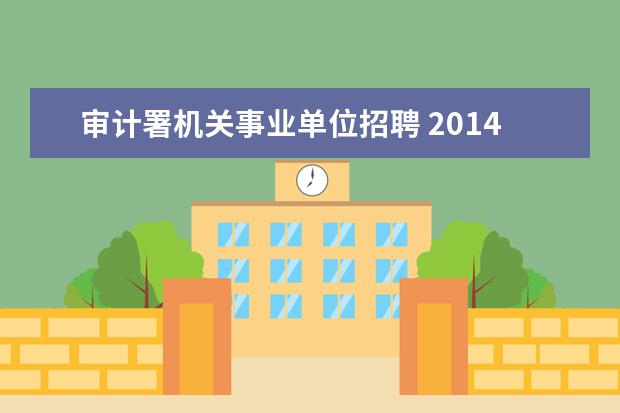 审计署机关事业单位招聘 2014